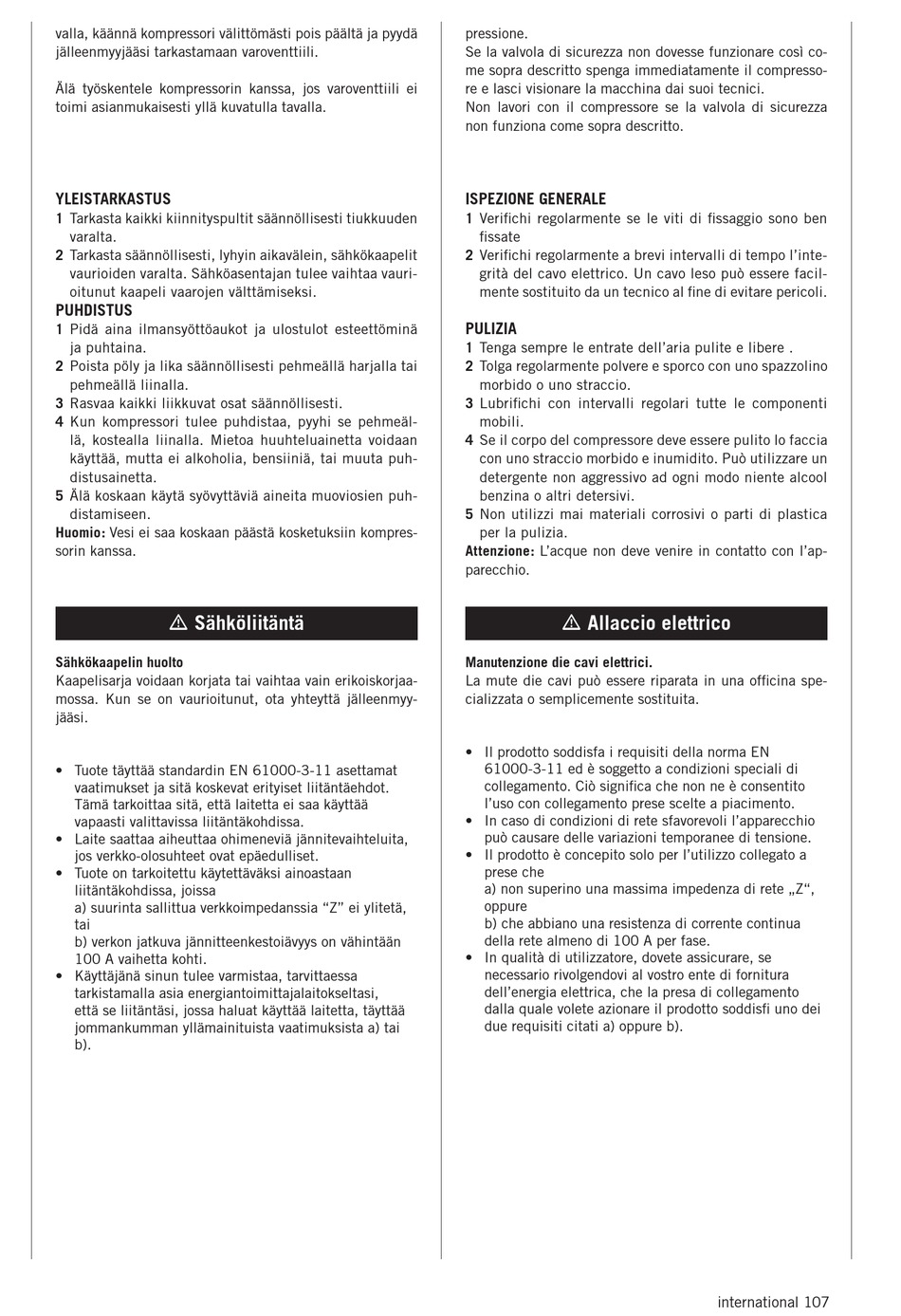 valla, käännä kompressori välittömästi pois päältä ja pyydä jälleenmyyjääsi tarkastamaan varoventtiili.

Älä työskentele kompressorin kanssa, jos varoventtiili ei toimi asianmukaisesti yllä kuvatulla tavalla.

YLEISTARKASTUS
1 Tarkasta kaikki kiinnityspultit säännöllisesti tiukkuuden varalta.
2 Tarkasta säännöllisesti, lyhyin aikavälein, sähkökaapelit vaurioiden varalta. Sähköasentajan tulee vaihtaa vaurioitunut kaapeli vaarojen välttämiseksi.
PUHDISTUS
1 Pidä aina ilmansyöttöaukot ja ulostulot esteettöminä ja puhtaina.
2 Poista pöly ja lika säännöllisesti pehmeällä harjalla tai pehmeällä liinalla.
3 Rasvaa kaikki liikkuvat osat säännöllisesti.
4 Kun kompressori tulee puhdistaa, pyyhi se pehmeällä, kostealla liinalla. Mietoa huuhteluainetta voidaan käyttää, mutta ei alkoholia, bensiiniä, tai muuta puhdistusainetta.
5 Älä koskaan käytä syövyttäviä aineita muoviosien puhdistamiseen.
Huomio: Vesi ei saa koskaan päästä kosketuksiin kompressorin kanssa.

⚠ Sähköliitäntä

Sähkökaapelin huolto
Kaapelisarja voidaan korjata tai vaihtaa vain erikoiskorjaamossa. Kun se on vaurioitunut, ota yhteyttä jälleenmyyjääsi.

• Tuote täyttää standardin EN 61000-3-11 asettamat vaatimukset ja sitä koskevat erityiset liitäntäehdot. Tämä tarkoittaa sitä, että laitetta ei saa käyttää vapaasti valittavissa liitäntäkohdissa.
• Laite saattaa aiheuttaa ohimeneviä jännitevaihteluita, jos verkko-olosuhteet ovat epäedulliset.
• Tuote on tarkoitettu käytettäväksi ainoastaan liitäntäkohdissa, joissa
a) suurinta sallittua verkkoimpedanssia “Z” ei ylitetä, tai
b) verkon jatkuva jännitteenkestoiävyys on vähintään 100 A vaihetta kohti.
• Käyttäjänä sinun tulee varmistaa, tarvittaessa tarkistamalla asia energiantoimittajalaitokseltasi, että se liitäntäsi, jossa haluat käyttää laitetta, täyttää jommankumman yllämainituista vaatimuksista a) tai b).

pressione.
Se la valvola di sicurezza non dovesse funzionare così come sopra descritto spenga immediatamente il compressore e lasci visionare la macchina dai suoi tecnici.
Non lavori con il compressore se la valvola di sicurezza non funziona come sopra descritto.

ISPEZIONE GENERALE
1 Verifichi regolarmente se le viti di fissaggio sono ben fissate
2 Verifichi regolarmente a brevi intervalli di tempo l’integrità del cavo elettrico. Un cavo leso può essere facilmente sostituito da un tecnico al fine di evitare pericoli.

PULIZIA
1 Tenga sempre le entrate dell’aria pulite e libere .
2 Tolga regolarmente polvere e sporco con uno spazzolino morbido o uno straccio.
3 Lubrifichi con intervalli regolari tutte le componenti mobili.
4 Se il corpo del compressore deve essere pulito lo faccia con uno straccio morbido e inumidito. Può utilizzare un detergente non aggressivo ad ogni modo niente alcool benzina o altri detersivi.
5 Non utilizzi mai materiali corrosivi o parti di plastica per la pulizia.
Attenzione: L’acque non deve venire in contatto con l’apparecchio.

⚠ Allaccio elettrico

Manutenzione die cavi elettrici.
La mute die cavi può essere riparata in una officina specializzata o semplicemente sostituita.

• Il prodotto soddisfa i requisiti della norma EN 61000-3-11 ed è soggetto a condizioni speciali di collegamento. Ciò significa che non ne è consentito l’uso con collegamento prese scelte a piacimento.
• In caso di condizioni di rete sfavorevoli l’apparecchio può causare delle variazioni temporanee di tensione.
• Il prodotto è concepito solo per l’utilizzo collegato a prese che
a) non superino una massima impedenza di rete „Z“, oppure
b) che abbiano una resistenza di corrente continua della rete almeno di 100 A per fase.
• In qualità di utilizzatore, dovete assicurare, se necessario rivolgendovi al vostro ente di fornitura dell’energia elettrica, che la presa di collegamento dalla quale volete azionare il prodotto soddisfi uno dei due requisiti citati a) oppure b).

international 107